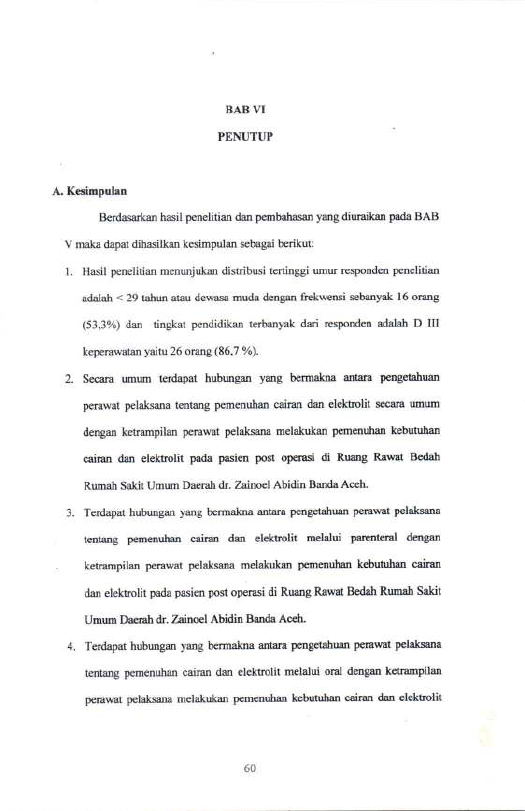 BAB VI

PENUTUP

A. Kesimpulan

Berdasarkan hasil penelitian dan pembahasan yang diuraikan pada BAB V maka dapat dihasilkan kesimpulan sebagai berikut:

1. Hasil penelitian menunjukan distribusi tertinggi umur responden penelitian adalah < 29 tahun atau dewasa muda dengan frekwensi sebanyak 16 orang (53,3%) dan tingkat pendidikan terbanyak dari responden adalah D III keperawatan yaitu 26 orang (86.7 %).

2. Secara umum terdapat hubungan yang bermakna antara pengetahuan perawat pelaksana tentang pemenuhan cairan dan elektrolit secara umum dengan ketrampilan perawat pelaksana melakukan pemenuhan kebutuhan cairan dan elektrolit pada pasien post operasi di Ruang Rawat Bedah Rumah Sakit Umum Daerah dr. Zainoel Abidin Banda Aceh.

3. Terdapat hubungan yang bermakna antara pengetahuan perawat pelaksana tentang pemenuhan cairan dan elektrolit melalui parenteral dengan ketrampilan perawat pelaksana melakukan pemenuhan kebutuhan cairan dan elektrolit pada pasien post operasi di Ruang Rawat Bedah Rumah Sakit Umum Daerah dr. Zainoel Abidin Banda Aceh.

4. Terdapat hubungan yang bermakna antara pengetahuan perawat pelaksana tentang pemenuhan cairan dan elektrolit melalui oral dengan ketrampilan perawat pelaksana melakukan pemenuhan kebutuhan cairan dan elektrolit

60